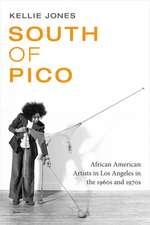 KELLIE JONES

SOUTH OF PICO

African American Artists in Los Angeles in the 1960s and 1970s